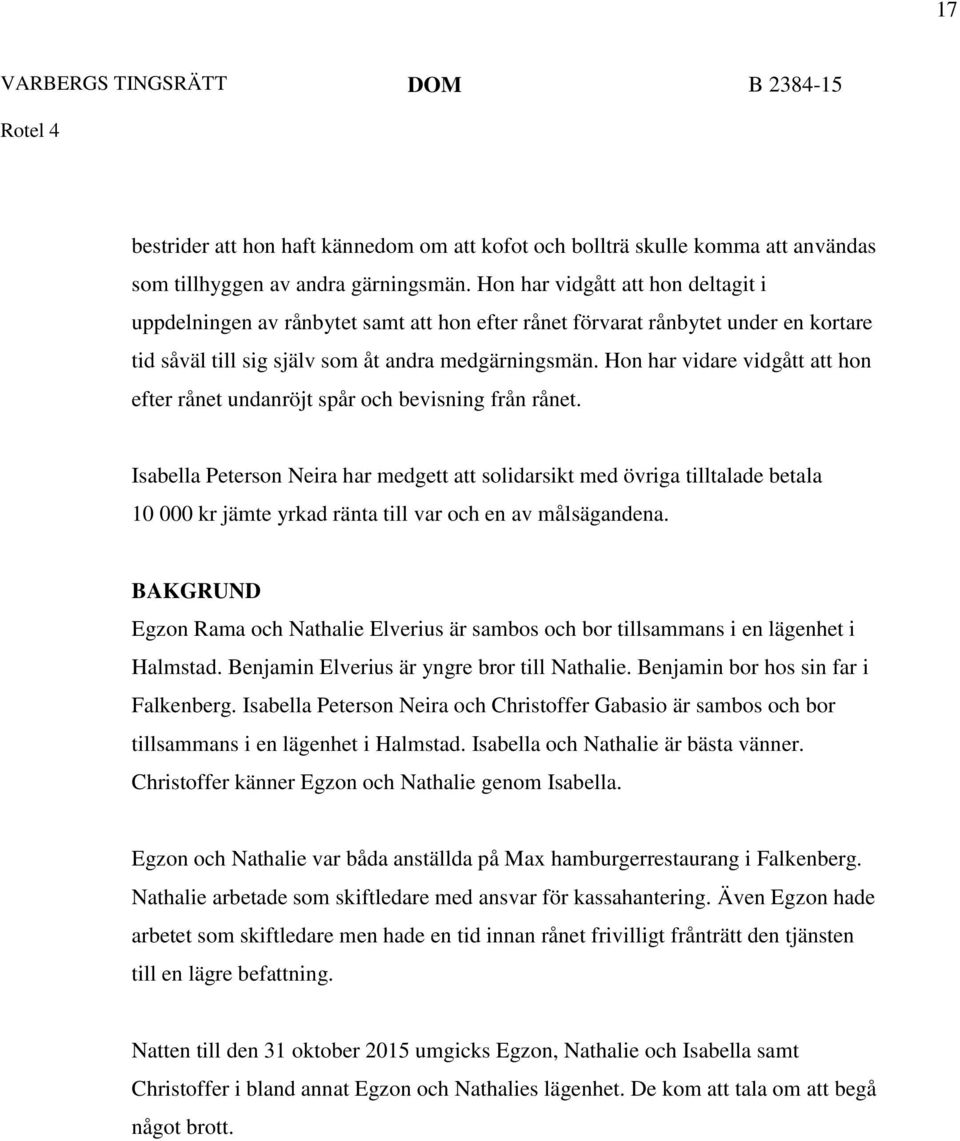 17

VARBERGS TINGSRÄTT DOM B 2384-15
Rotel 4

bestrider att hon haft kännedom om att kofot och bollträ skulle komma att användas som tillhyggen av andra gärningsmän. Hon har vidgått att hon deltagit i uppdelningen av rånbytet samt att hon efter rånet förvarat rånbytet under en kortare tid såväl till sig själv som åt andra medgärningsmän. Hon har vidare vidgått att hon efter rånet undanröjt spår och bevisning från rånet.

Isabella Peterson Neira har medgett att solidarsikt med övriga tilltalade betala 10 000 kr jämte yrkad ränta till var och en av målsägandena.

BAKGRUND
Egzon Rama och Nathalie Elverius är sambos och bor tillsammans i en lägenhet i Halmstad. Benjamin Elverius är yngre bror till Nathalie. Benjamin bor hos sin far i Falkenberg. Isabella Peterson Neira och Christoffer Gabasio är sambos och bor tillsammans i en lägenhet i Halmstad. Isabella och Nathalie är bästa vänner. Christoffer känner Egzon och Nathalie genom Isabella.

Egzon och Nathalie var båda anställda på Max hamburgerrestaurang i Falkenberg. Nathalie arbetade som skiftledare med ansvar för kassahantering. Även Egzon hade arbetet som skiftledare men hade en tid innan rånet frivilligt frånträtt den tjänsten till en lägre befattning.

Natten till den 31 oktober 2015 umgicks Egzon, Nathalie och Isabella samt Christoffer i bland annat Egzon och Nathalies lägenhet. De kom att tala om att begå något brott.